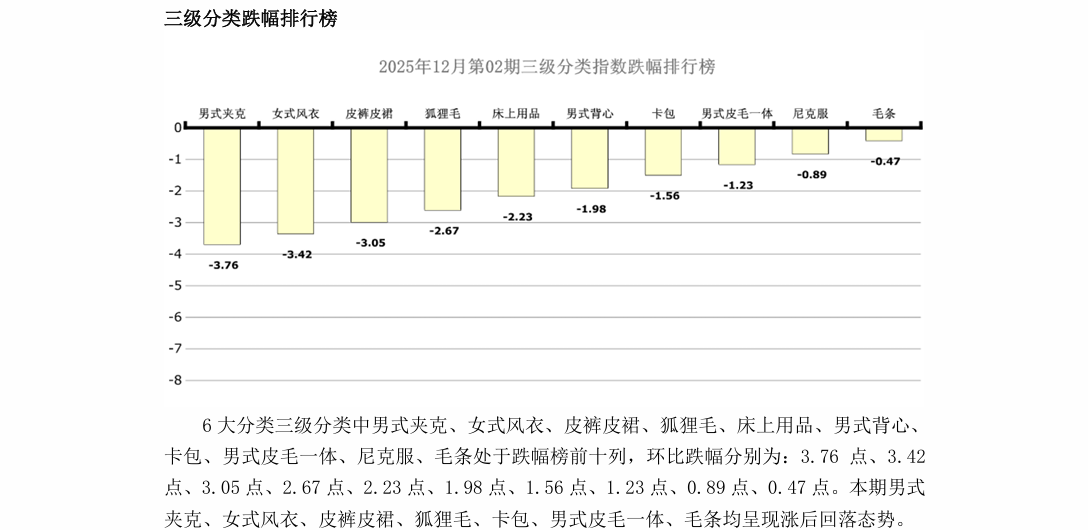 三级分类跌幅排行榜

2025年12月第02期三级分类指数跌幅排行榜

男式夹克 女式风衣 皮裤皮裙 狐狸毛 床上用品 男式背心 卡包 男式皮毛一体 尼克服 毛条

0
-1
-2
-3
-4
-5
-6
-7
-8

-3.76 -3.42 -3.05 -2.67 -2.23 -1.98 -1.56 -1.23 -0.89 -0.47

6 大分类三级分类中男式夹克、女式风衣、皮裤皮裙、狐狸毛、床上用品、男式背心、卡包、男式皮毛一体、尼克服、毛条处于跌幅榜前十列，环比跌幅分别为：3.76 点、3.42 点、3.05 点、2.67 点、2.23 点、1.98 点、1.56 点、1.23 点、0.89 点、0.47 点。本期男式夹克、女式风衣、皮裤皮裙、狐狸毛、卡包、男式皮毛一体、毛条均呈现涨后回落态势。